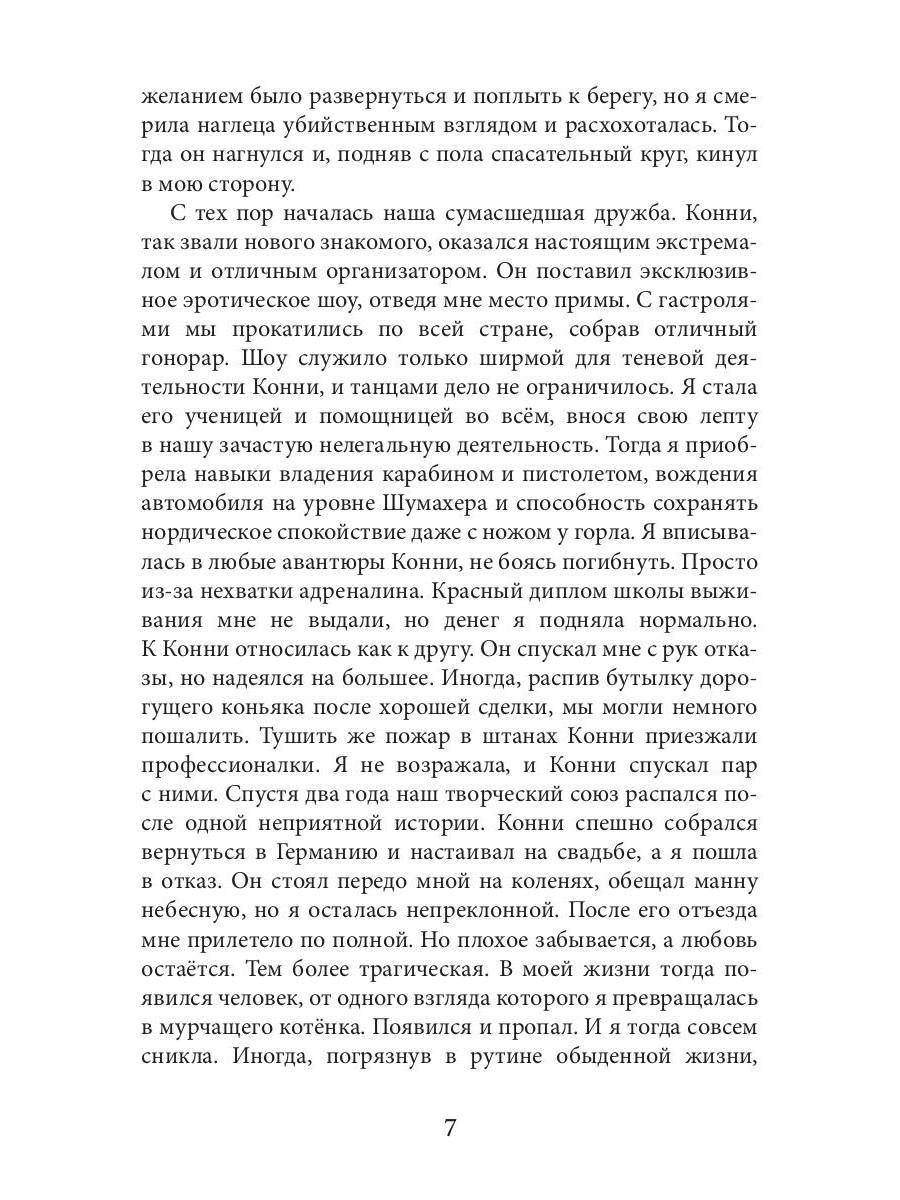 желанием было развернуться и поплыть к берегу, но я смерила наглеца убийственным взглядом и расхохоталась. Тогда он нагнулся и, подняв с пола спасательный круг, кинул в мою сторону.

С тех пор началась наша сумасшедшая дружба. Конни, так звали нового знакомого, оказался настоящим экстремалом и отличным организатором. Он поставил эксклюзивное эротическое шоу, отведя мне место примы. С гастролями мы прокатились по всей стране, собрав отличный гонорар. Шоу служило только ширмой для теневой деятельности Конни, и танцами дело не ограничилось. Я стала его ученицей и помощницей во всём, внося свою лепту в нашу зачастую нелегальную деятельность. Тогда я приобрела навыки владения карабином и пистолетом, вождения автомобиля на уровне Шумахера и способность сохранять нордическое спокойствие даже с ножом у горла. Я вписывалась в любые авантюры Конни, не боясь погибнуть. Просто из-за нехватки адреналина. Красный диплом школы выживания мне не выдали, но денег я подняла нормально. К Конни относилась как к другу. Он спускал мне с рук отказы, но надеялся на большее. Иногда, распив бутылку дорогущего коньяка после хорошей сделки, мы могли немного пошалить. Тушить же пожар в штанах Конни приезжали профессионалки. Я не возражала, и Конни спускал пар с ними. Спустя два года наш творческий союз распался после одной неприятной истории. Конни спешно собрался вернуться в Германию и настаивал на свадьбе, а я пошла в отказ. Он стоял передо мной на коленях, обещал манну небесную, но я осталась непреклонной. После его отъезда мне прилетело по полной. Но плохое забывается, а любовь остаётся. Тем более трагическая. В моей жизни тогда появился человек, от одного взгляда которого я превращалась в мурчащего котёнка. Появился и пропал. И я тогда совсем сникла. Иногда, погрязнув в рутине обыденной жизни,

7